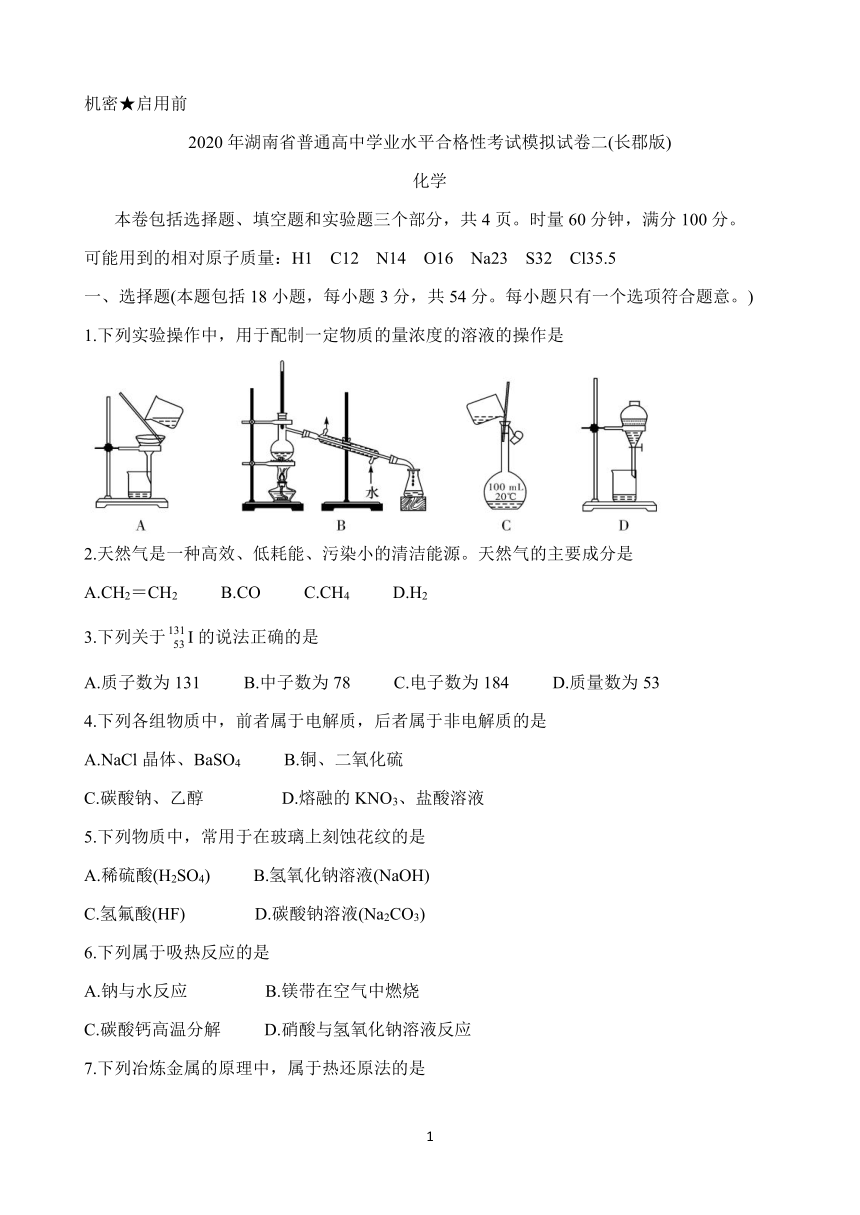 机密★启用前

2020 年湖南省普通高中学业水平合格性考试模拟试卷二(长郡版)

化学

本卷包括选择题、填空题和实验题三个部分，共 4 页。时量 60 分钟，满分 100 分。

可能用到的相对原子质量：H1 C12 N14 O16 Na23 S32 Cl35.5

一、选择题(本题包括 18 小题，每小题 3 分，共 54 分。每小题只有一个选项符合题意。)

1.下列实验操作中，用于配制一定物质的量浓度的溶液的操作是

水

100 mL 20℃

A B C D

2.天然气是一种高效、低耗能、污染小的清洁能源。天然气的主要成分是

A.$CH_2=CH_2$ B.CO C.$CH_4$ D.$H_2$

3.下列关于 $^{131}_{53}I$ 的说法正确的是

A.质子数为 131 B.中子数为 78 C.电子数为 184 D.质量数为 53

4.下列各组物质中，前者属于电解质，后者属于非电解质的是

A.NaCl 晶体、$BaSO_4$ B.铜、二氧化硫

C.碳酸钠、乙醇 D.熔融的 $KNO_3$、盐酸溶液

5.下列物质中，常用于在玻璃上刻蚀花纹的是

A.稀硫酸($H_2SO_4$) B.氢氧化钠溶液(NaOH)

C.氢氟酸(HF) D.碳酸钠溶液($Na_2CO_3$)

6.下列属于吸热反应的是

A.钠与水反应 B.镁带在空气中燃烧

C.碳酸钙高温分解 D.硝酸与氢氧化钠溶液反应

7.下列冶炼金属的原理中，属于热还原法的是

1